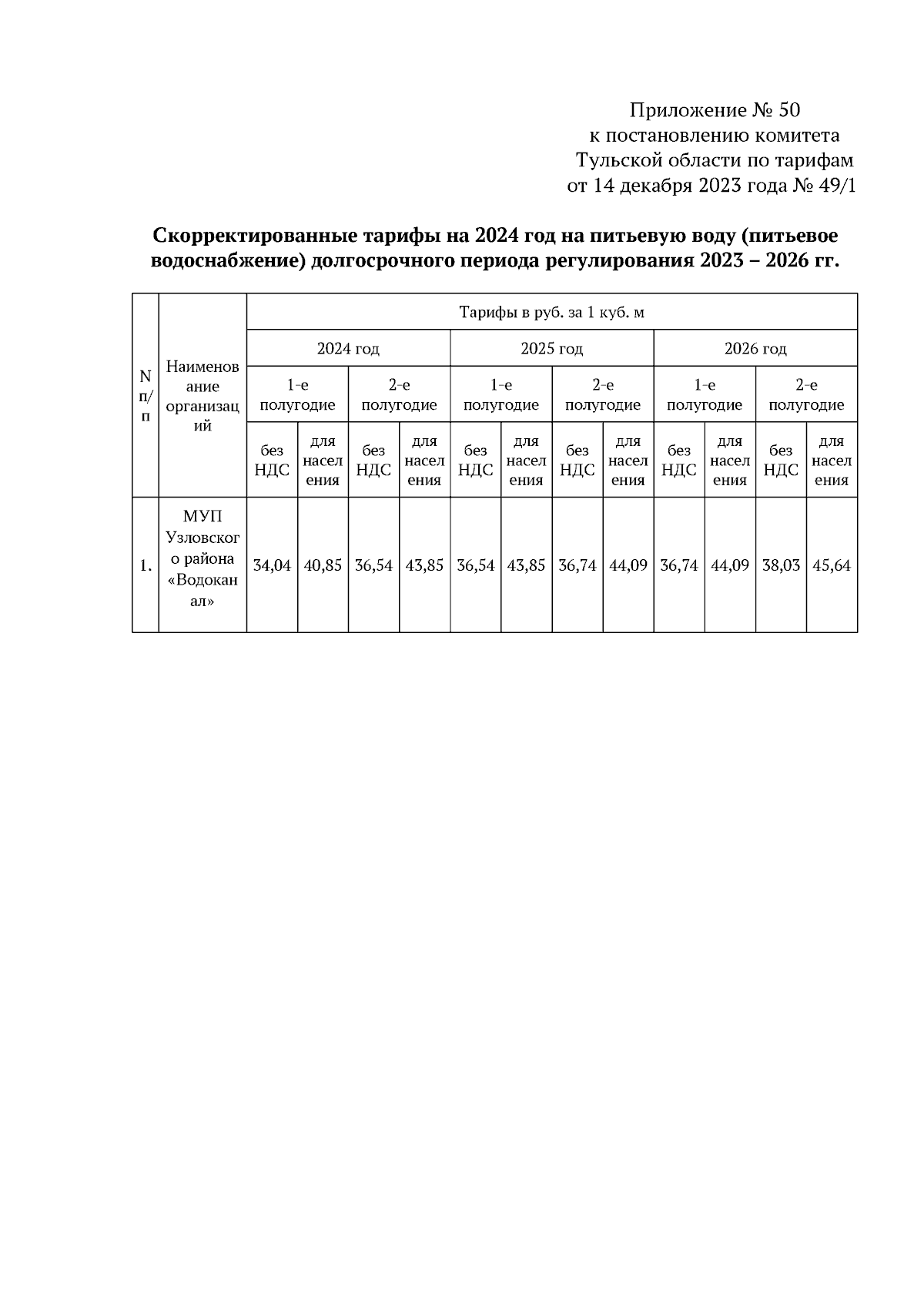 Приложение № 50
к постановлению комитета
Тульской области по тарифам
от 14 декабря 2023 года № 49/1

Скорректированные тарифы на 2024 год на питьевую воду (питьевое водоснабжение) долгосрочного периода регулирования 2023 – 2026 гг.

| N п/п | Наименование организаций | Тарифы в руб. за 1 куб. м | | | | | | | | | | | |
|---|---|---|---|---|---|---|---|---|---|---|---|---|---|
| | | 2024 год | | | | 2025 год | | | | 2026 год | | | |
| | | 1-е полугодие | | 2-е полугодие | | 1-е полугодие | | 2-е полугодие | | 1-е полугодие | | 2-е полугодие | |
| | | без НДС | для населения | без НДС | для населения | без НДС | для населения | без НДС | для населения | без НДС | для населения | без НДС | для населения |
| 1. | МУП Узловского района «Водоканал» | 34,04 | 40,85 | 36,54 | 43,85 | 36,54 | 43,85 | 36,74 | 44,09 | 36,74 | 44,09 | 38,03 | 45,64 |